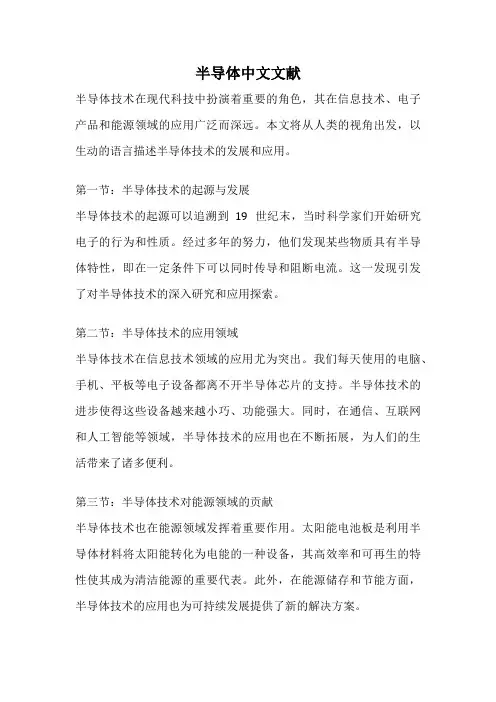 半导体中文文献

半导体技术在现代科技中扮演着重要的角色，其在信息技术、电子产品和能源领域的应用广泛而深远。本文将从人类的视角出发，以生动的语言描述半导体技术的发展和应用。

第一节：半导体技术的起源与发展

半导体技术的起源可以追溯到 19 世纪末，当时科学家们开始研究电子的行为和性质。经过多年的努力，他们发现某些物质具有半导体特性，即在一定条件下可以同时传导和阻断电流。这一发现引发了对半导体技术的深入研究和应用探索。

第二节：半导体技术的应用领域

半导体技术在信息技术领域的应用尤为突出。我们每天使用的电脑、手机、平板等电子设备都离不开半导体芯片的支持。半导体技术的进步使得这些设备越来越小巧、功能强大。同时，在通信、互联网和人工智能等领域，半导体技术的应用也在不断拓展，为人们的生活带来了诸多便利。

第三节：半导体技术对能源领域的贡献

半导体技术也在能源领域发挥着重要作用。太阳能电池板是利用半导体材料将太阳能转化为电能的一种设备，其高效率和可再生的特性使其成为清洁能源的重要代表。此外，在能源储存和节能方面，半导体技术的应用也为可持续发展提供了新的解决方案。